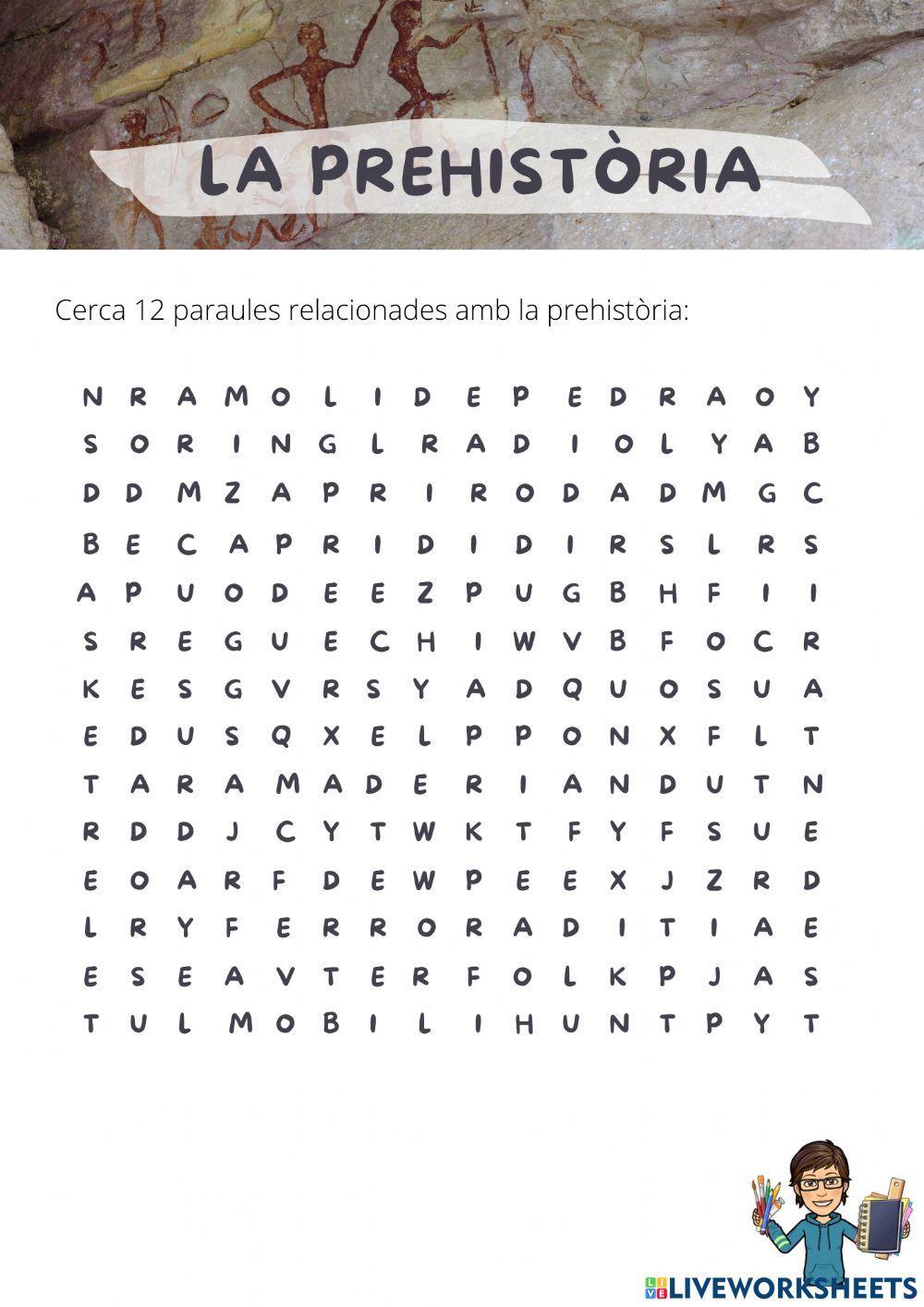 LA PREHISTÒRIA

Cerca 12 paraules relacionades amb la prehistòria:

N R A M O L I D E P E D R A O Y
S O R I N G L R A D I O L Y A B
D D M Z A P R I R O D A D M G C
B E C A P R I D I D I R S L R S
A P U O D E E Z P U G B H F I I
S R E G U E C H I W V B F O C R
K E S G V R S Y A D Q U O S U A
E D U S Q X E L P P O N X F L T
T A R A M A D E R I A N D U T N
R D D J C Y T W K T F Y F S U E
E O A R F D E W P E E X J Z R D
L R Y F E R R O R A D I T I A E
E S E A V T E R F O L K P J A S
T U L M O B I L I H U N T P Y T

LIVEWORKSHEETS